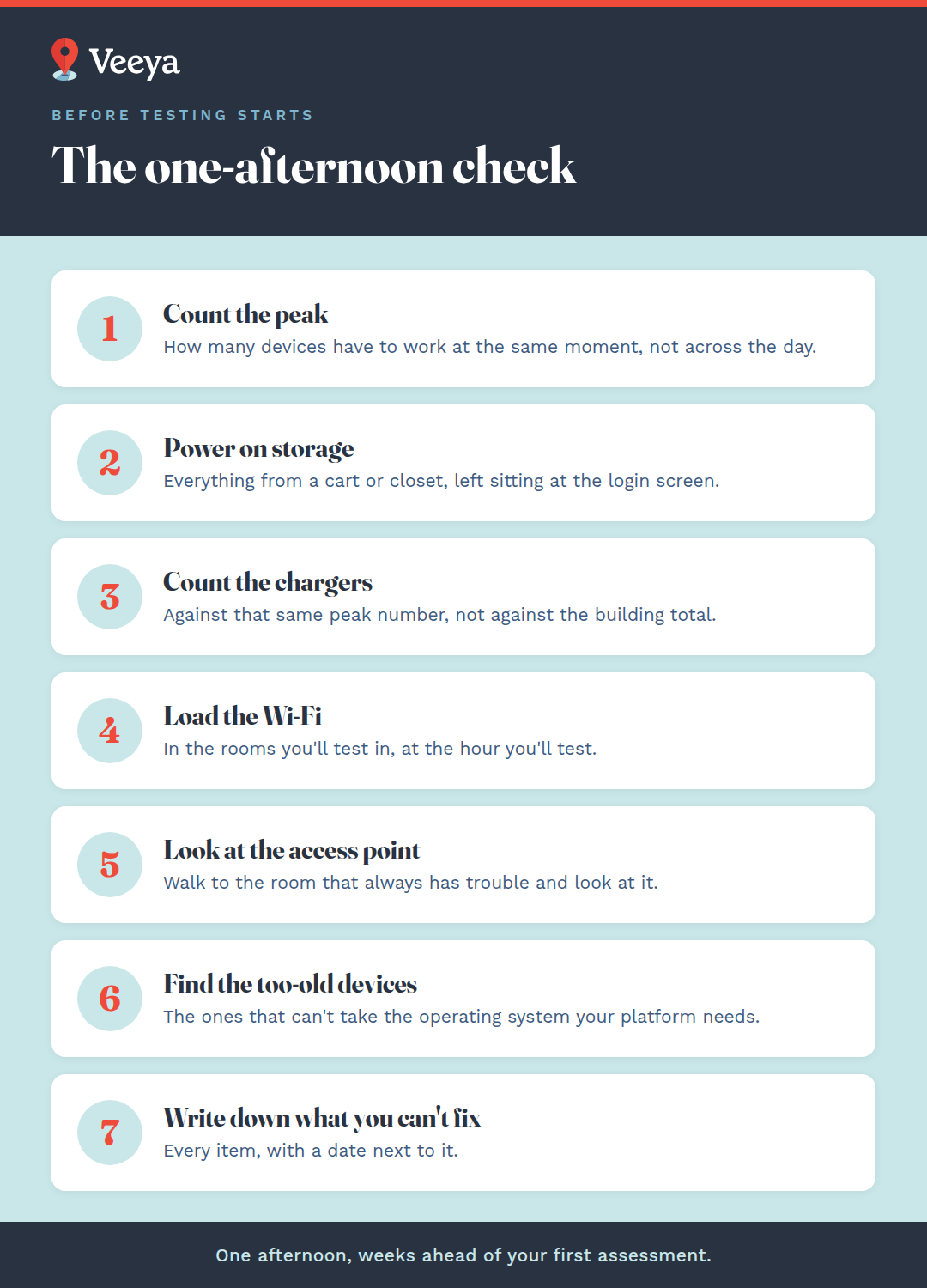 Veeya

BEFORE TESTING STARTS

The one-afternoon check

1
Count the peak
How many devices have to work at the same moment, not across the day.

2
Power on storage
Everything from a cart or closet, left sitting at the login screen.

3
Count the chargers
Against that same peak number, not against the building total.

4
Load the Wi-Fi
In the rooms you'll test in, at the hour you'll test.

5
Look at the access point
Walk to the room that always has trouble and look at it.

6
Find the too-old devices
The ones that can't take the operating system your platform needs.

7
Write down what you can't fix
Every item, with a date next to it.

One afternoon, weeks ahead of your first assessment.